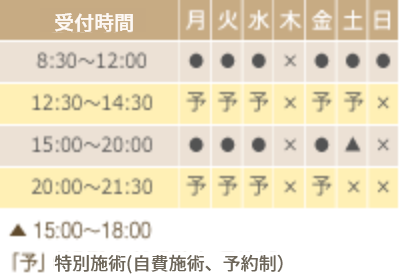 | 受付時間 | 月 | 火 | 水 | 木 | 金 | 土 | 日 |
|---|---|---|---|---|---|---|---|
| 8:30～12:00 | ● | ● | ● | × | ● | ● | ● |
| 12:30～14:30 | 予 | 予 | 予 | × | 予 | 予 | × |
| 15:00～20:00 | ● | ● | ● | × | ● | ▲ | × |
| 20:00～21:30 | 予 | 予 | 予 | × | 予 | × | × |

▲ 15:00～18:00

「予」特別施術(自費施術、予約制)